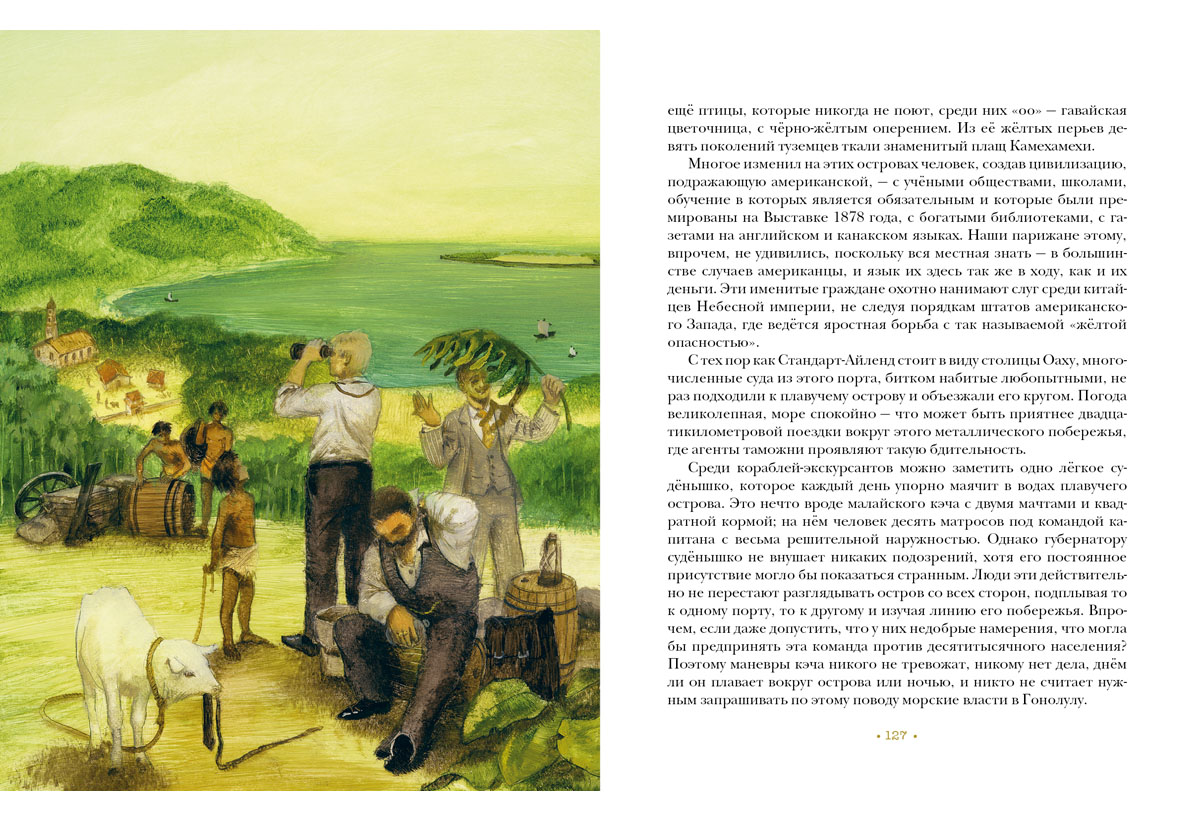 ещё птицы, которые никогда не поют, среди них «оо» — гавайская цветочница, с чёрно-жёлтым оперением. Из её жёлтых перьев девять поколений туземцев ткали знаменитый плащ Камехамехи.

Многое изменил на этих островах человек, создав цивилизацию, подражающую американской, — с учёными обществами, школами, обучение в которых является обязательным и которые были премированы на Выставке 1878 года, с богатыми библиотеками, с газетами на английском и канакском языках. Наши парижане этому, впрочем, не удивились, поскольку вся местная знать — в большинстве случаев американцы, и язык их здесь так же в ходу, как и их деньги. Эти именитые граждане охотно нанимают слуг среди китайцев Небесной империи, не следуя порядкам штатов американского Запада, где ведётся яростная борьба с так называемой «жёлтой опасностью».

С тех пор как Стандарт-Айленд стоит в виду столицы Оаху, многочисленные суда из этого порта, битком набитые любопытными, не раз подходили к плавучему острову и объезжали его кругом. Погода великолепная, море спокойно — что может быть приятнее двадцатикилометровой поездки вокруг этого металлического побережья, где агенты таможни проявляют такую бдительность.

Среди кораблей-экскурсантов можно заметить одно лёгкое судёнышко, которое каждый день упорно маячит в водах плавучего острова. Это нечто вроде малайского кэча с двумя мачтами и квадратной кормой; на нём человек десять матросов под командой капитана с весьма решительной наружностью. Однако губернатору судёнышко не внушает никаких подозрений, хотя его постоянное присутствие могло бы показаться странным. Люди эти действительно не перестают разглядывать остров со всех сторон, подплывая то к одному порту, то к другому и изучая линию его побережья. Впрочем, если даже допустить, что у них недобрые намерения, что могла бы предпринять эта команда против десятитысячного населения? Поэтому маневры кэча никого не тревожат, никому нет дела, днём ли он плавает вокруг острова или ночью, и никто не считает нужным запрашивать по этому поводу морские власти в Гонолулу.

• 127 •